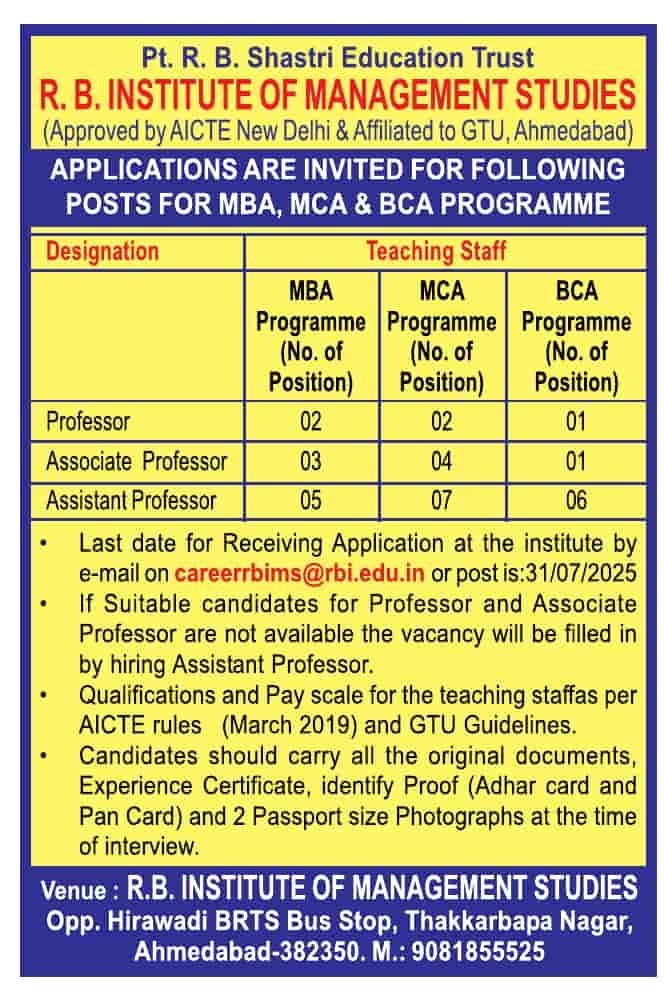 Pt. R. B. Shastri Education Trust
R. B. INSTITUTE OF MANAGEMENT STUDIES
(Approved by AICTE New Delhi & Affiliated to GTU, Ahmedabad)

APPLICATIONS ARE INVITED FOR FOLLOWING POSTS FOR MBA, MCA & BCA PROGRAMME

| Designation | Teaching Staff | | |
|---|---|---|---|
| | MBA Programme (No. of Position) | MCA Programme (No. of Position) | BCA Programme (No. of Position) |
| Professor | 02 | 02 | 01 |
| Associate Professor | 03 | 04 | 01 |
| Assistant Professor | 05 | 07 | 06 |

• Last date for Receiving Application at the institute by e-mail on careerrbims@rbi.edu.in or post is:31/07/2025
• If Suitable candidates for Professor and Associate Professor are not available the vacancy will be filled in by hiring Assistant Professor.
• Qualifications and Pay scale for the teaching staffas per AICTE rules (March 2019) and GTU Guidelines.
• Candidates should carry all the original documents, Experience Certificate, identify Proof (Adhar card and Pan Card) and 2 Passport size Photographs at the time of interview.

Venue : R.B. INSTITUTE OF MANAGEMENT STUDIES
Opp. Hirawadi BRTS Bus Stop, Thakkarbapa Nagar, Ahmedabad-382350. M.: 9081855525